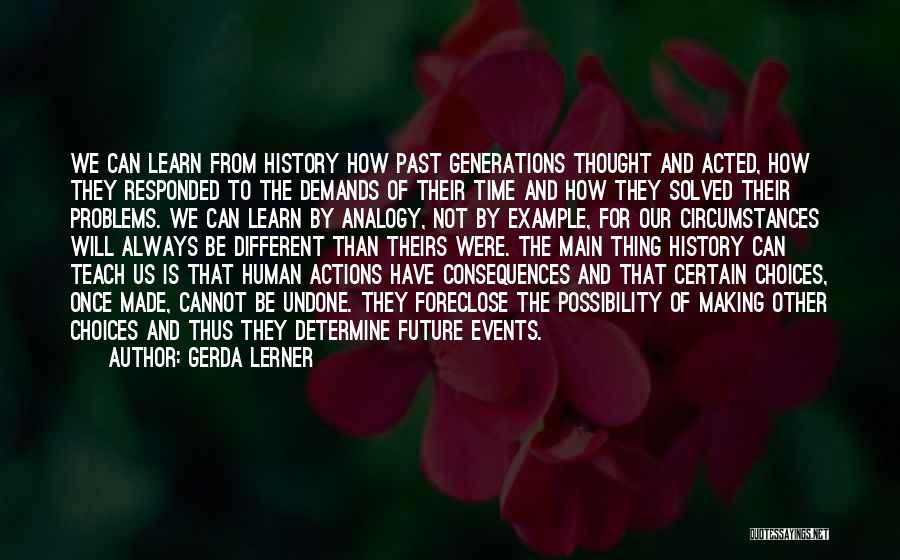 WE CAN LEARN FROM HISTORY HOW PAST GENERATIONS THOUGHT AND ACTED, HOW THEY RESPONDED TO THE DEMANDS OF THEIR TIME AND HOW THEY SOLVED THEIR PROBLEMS. WE CAN LEARN BY ANALOGY, NOT BY EXAMPLE, FOR OUR CIRCUMSTANCES WILL ALWAYS BE DIFFERENT THAN THEIRS WERE. THE MAIN THING HISTORY CAN TEACH US IS THAT HUMAN ACTIONS HAVE CONSEQUENCES AND THAT CERTAIN CHOICES, ONCE MADE, CANNOT BE UNDONE. THEY FORECLOSE THE POSSIBILITY OF MAKING OTHER CHOICES AND THUS THEY DETERMINE FUTURE EVENTS.
AUTHOR: GERDA LERNER

QUOTESSAYINGS.NET